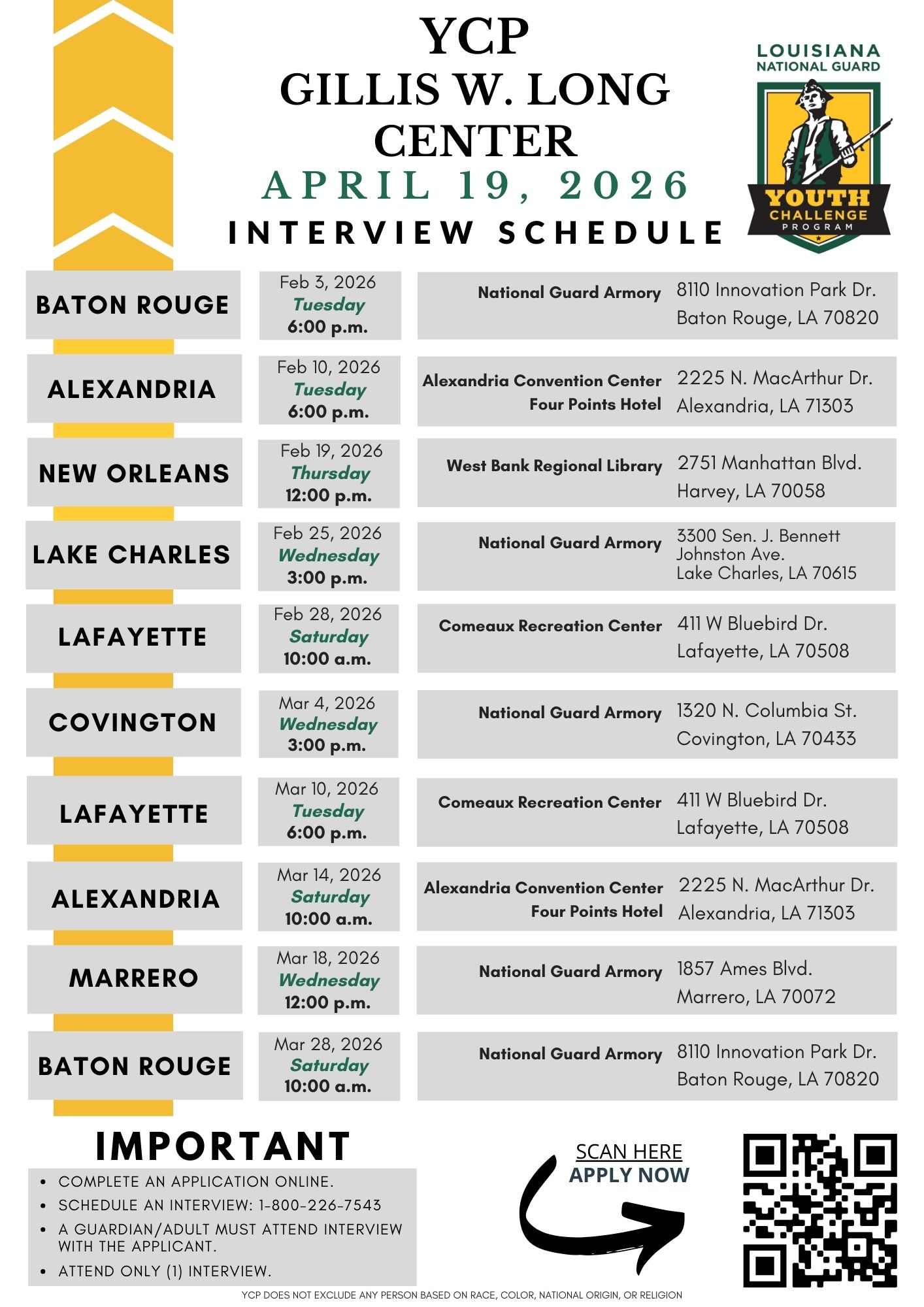 YCP
GILLIS W. LONG CENTER
APRIL 19, 2026
INTERVIEW SCHEDULE

LOUISIANA NATIONAL GUARD
YOUTH CHALLENGE PROGRAM

| | | | |
|---|---|---|---|
| BATON ROUGE | Feb 3, 2026 Tuesday 6:00 p.m. | National Guard Armory | 8110 Innovation Park Dr. Baton Rouge, LA 70820 |
| ALEXANDRIA | Feb 10, 2026 Tuesday 6:00 p.m. | Alexandria Convention Center Four Points Hotel | 2225 N. MacArthur Dr. Alexandria, LA 71303 |
| NEW ORLEANS | Feb 19, 2026 Thursday 12:00 p.m. | West Bank Regional Library | 2751 Manhattan Blvd. Harvey, LA 70058 |
| LAKE CHARLES | Feb 25, 2026 Wednesday 3:00 p.m. | National Guard Armory | 3300 Sen. J. Bennett Johnston Ave. Lake Charles, LA 70615 |
| LAFAYETTE | Feb 28, 2026 Saturday 10:00 a.m. | Comeaux Recreation Center | 411 W Bluebird Dr. Lafayette, LA 70508 |
| COVINGTON | Mar 4, 2026 Wednesday 3:00 p.m. | National Guard Armory | 1320 N. Columbia St. Covington, LA 70433 |
| LAFAYETTE | Mar 10, 2026 Tuesday 6:00 p.m. | Comeaux Recreation Center | 411 W Bluebird Dr. Lafayette, LA 70508 |
| ALEXANDRIA | Mar 14, 2026 Saturday 10:00 a.m. | Alexandria Convention Center Four Points Hotel | 2225 N. MacArthur Dr. Alexandria, LA 71303 |
| MARRERO | Mar 18, 2026 Wednesday 12:00 p.m. | National Guard Armory | 1857 Ames Blvd. Marrero, LA 70072 |
| BATON ROUGE | Mar 28, 2026 Saturday 10:00 a.m. | National Guard Armory | 8110 Innovation Park Dr. Baton Rouge, LA 70820 |

IMPORTANT
• COMPLETE AN APPLICATION ONLINE.
• SCHEDULE AN INTERVIEW: 1-800-226-7543
• A GUARDIAN/ADULT MUST ATTEND INTERVIEW WITH THE APPLICANT.
• ATTEND ONLY (1) INTERVIEW.

SCAN HERE
APPLY NOW

YCP DOES NOT EXCLUDE ANY PERSON BASED ON RACE, COLOR, NATIONAL ORIGIN, OR RELIGION